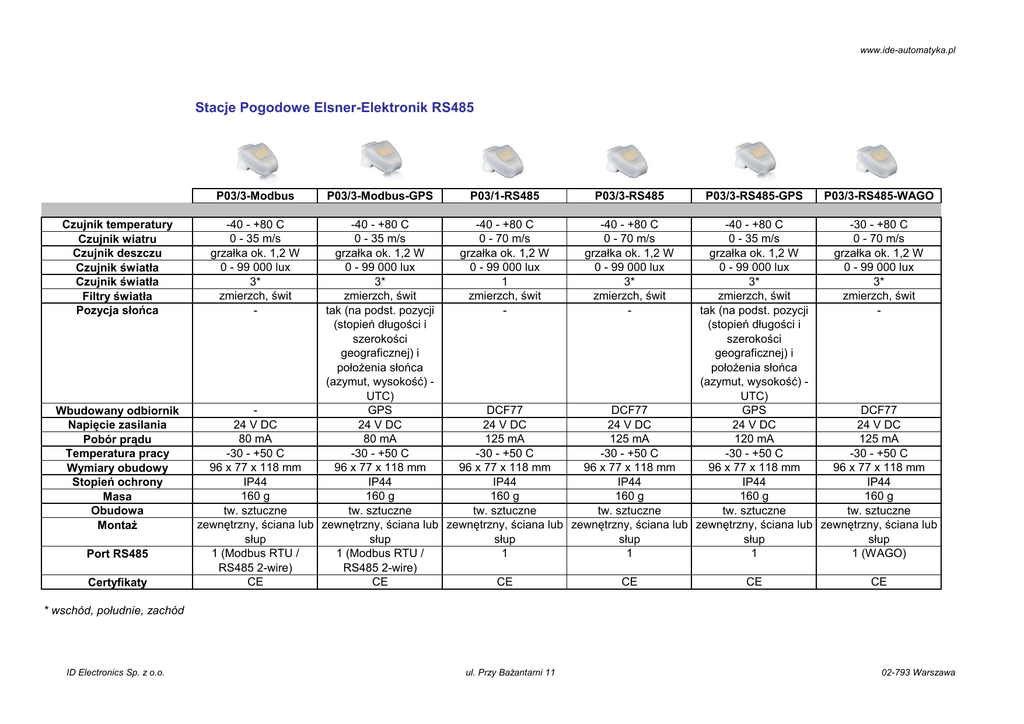 www.ide-automatyka.pl

Stacje Pogodowe Elsner-Elektronik RS485

| | P03/3-Modbus | P03/3-Modbus-GPS | P03/1-RS485 | P03/3-RS485 | P03/3-RS485-GPS | P03/3-RS485-WAGO |
|---|---|---|---|---|---|---|
| Czujnik temperatury | -40 - +80 C | -40 - +80 C | -40 - +80 C | -40 - +80 C | -40 - +80 C | -30 - +80 C |
| Czujnik wiatru | 0 - 35 m/s | 0 - 35 m/s | 0 - 70 m/s | 0 - 70 m/s | 0 - 35 m/s | 0 - 70 m/s |
| Czujnik deszczu | grzałka ok. 1,2 W | grzałka ok. 1,2 W | grzałka ok. 1,2 W | grzałka ok. 1,2 W | grzałka ok. 1,2 W | grzałka ok. 1,2 W |
| Czujnik światła | 0 - 99 000 lux | 0 - 99 000 lux | 0 - 99 000 lux | 0 - 99 000 lux | 0 - 99 000 lux | 0 - 99 000 lux |
| Czujnik światła | 3* | 3* | 1 | 3* | 3* | 3* |
| Filtry światła | zmierzch, świt | zmierzch, świt | zmierzch, świt | zmierzch, świt | zmierzch, świt | zmierzch, świt |
| Pozycja słońca | - | tak (na podst. pozycji (stopień długości i szerokości geograficznej) i położenia słońca (azymut, wysokość) - UTC) | - | - | tak (na podst. pozycji (stopień długości i szerokości geograficznej) i położenia słońca (azymut, wysokość) - UTC) | - |
| Wbudowany odbiornik | - | GPS | DCF77 | DCF77 | GPS | DCF77 |
| Napięcie zasilania | 24 V DC | 24 V DC | 24 V DC | 24 V DC | 24 V DC | 24 V DC |
| Pobór prądu | 80 mA | 80 mA | 125 mA | 125 mA | 120 mA | 125 mA |
| Temperatura pracy | -30 - +50 C | -30 - +50 C | -30 - +50 C | -30 - +50 C | -30 - +50 C | -30 - +50 C |
| Wymiary obudowy | 96 x 77 x 118 mm | 96 x 77 x 118 mm | 96 x 77 x 118 mm | 96 x 77 x 118 mm | 96 x 77 x 118 mm | 96 x 77 x 118 mm |
| Stopień ochrony | IP44 | IP44 | IP44 | IP44 | IP44 | IP44 |
| Masa | 160 g | 160 g | 160 g | 160 g | 160 g | 160 g |
| Obudowa | tw. sztuczne | tw. sztuczne | tw. sztuczne | tw. sztuczne | tw. sztuczne | tw. sztuczne |
| Montaż | zewnętrzny, ściana lub słup | zewnętrzny, ściana lub słup | zewnętrzny, ściana lub słup | zewnętrzny, ściana lub słup | zewnętrzny, ściana lub słup | zewnętrzny, ściana lub słup |
| Port RS485 | 1 (Modbus RTU / RS485 2-wire) | 1 (Modbus RTU / RS485 2-wire) | 1 | 1 | 1 | 1 (WAGO) |
| Certyfikaty | CE | CE | CE | CE | CE | CE |

* wschód, południe, zachód

ID Electronics Sp. z o.o. ul. Przy Bażantarni 11 02-793 Warszawa